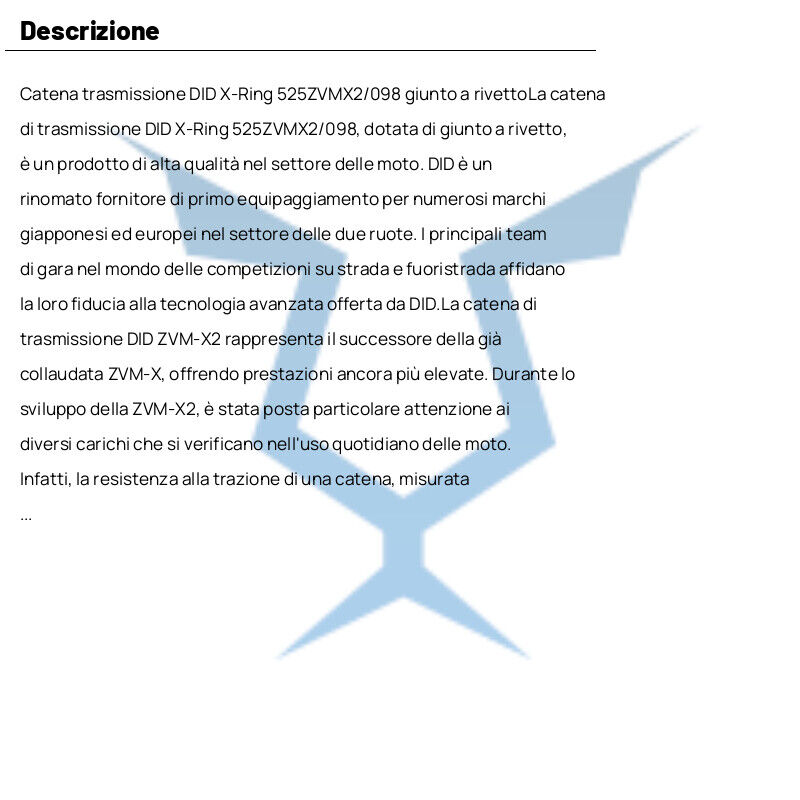 Descrizione

Catena trasmissione DID X-Ring 525ZVMX2/098 giunto a rivettoLa catena di trasmissione DID X-Ring 525ZVMX2/098, dotata di giunto a rivetto, è un prodotto di alta qualità nel settore delle moto. DID è un rinomato fornitore di primo equipaggiamento per numerosi marchi giapponesi ed europei nel settore delle due ruote. I principali team di gara nel mondo delle competizioni su strada e fuoristrada affidano la loro fiducia alla tecnologia avanzata offerta da DID.La catena di trasmissione DID ZVM-X2 rappresenta il successore della già collaudata ZVM-X, offrendo prestazioni ancora più elevate. Durante lo sviluppo della ZVM-X2, è stata posta particolare attenzione ai diversi carichi che si verificano nell'uso quotidiano delle moto. Infatti, la resistenza alla trazione di una catena, misurata
...